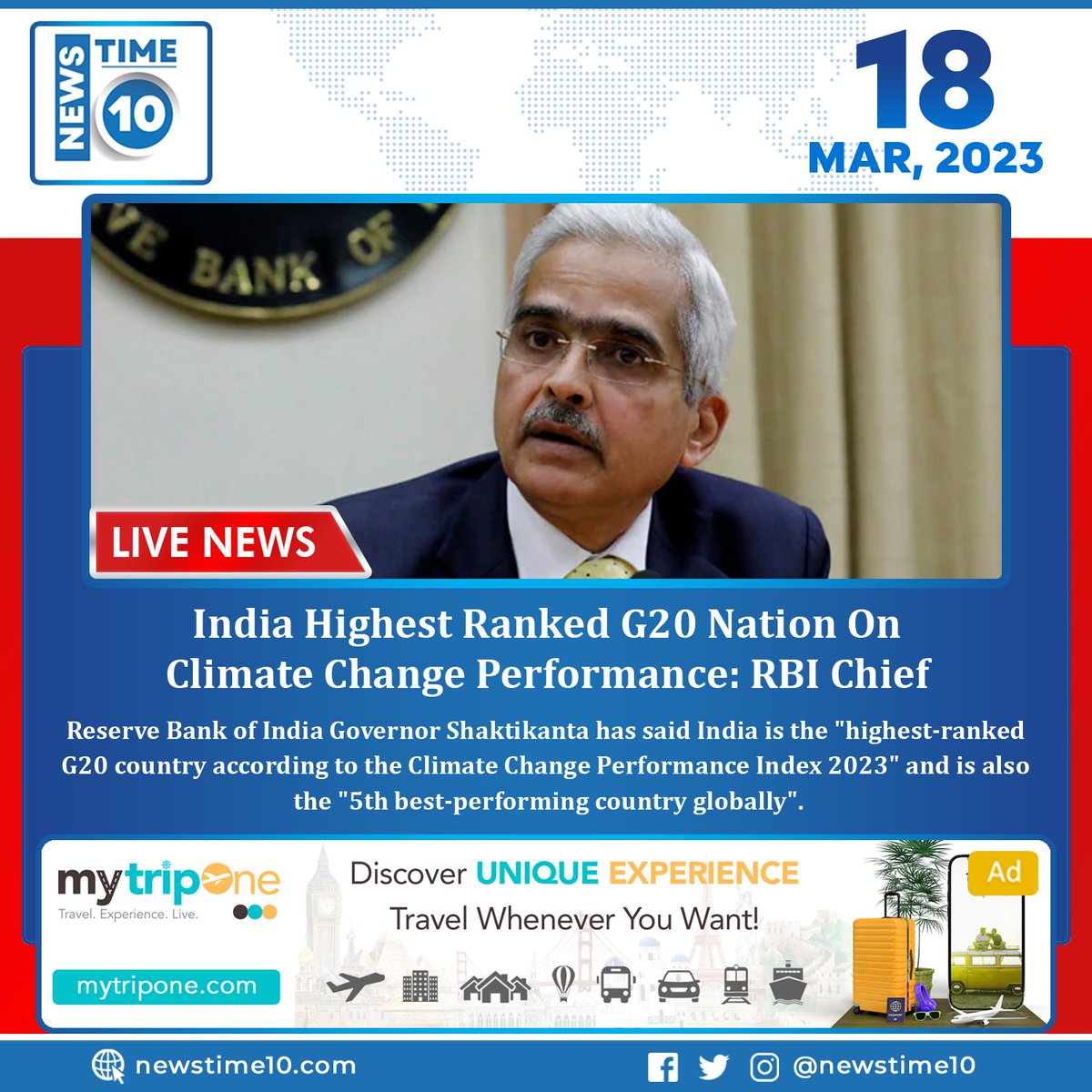 NEWS TIME 10

18
MAR, 2023

VE BANK OF

LIVE NEWS

India Highest Ranked G20 Nation On Climate Change Performance: RBI Chief

Reserve Bank of India Governor Shaktikanta has said India is the "highest-ranked G20 country according to the Climate Change Performance Index 2023" and is also the "5th best-performing country globally".

mytripone
Travel. Experience. Live.
mytripone.com

Discover UNIQUE EXPERIENCE
Travel Whenever You Want!

Ad

newstime10.com

@newstime10